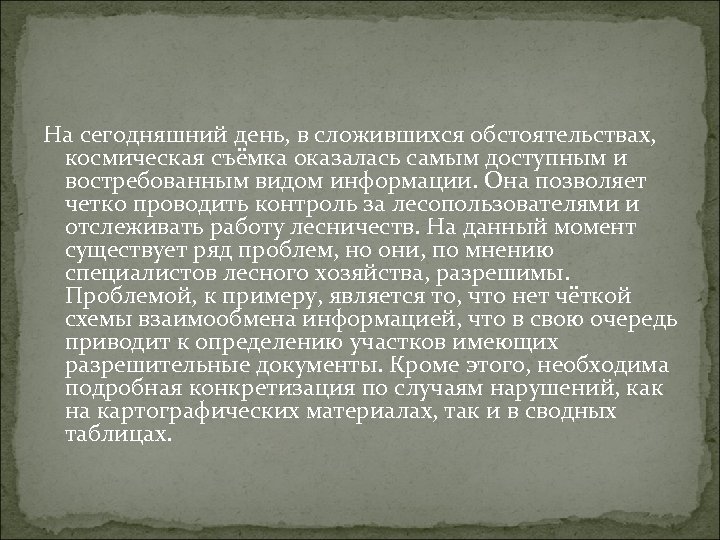 На сегодняшний день, в сложившихся обстоятельствах, космическая съёмка оказалась самым доступным и востребованным видом информации. Она позволяет четко проводить контроль за лесопользователями и отслеживать работу лесничеств. На данный момент существует ряд проблем, но они, по мнению специалистов лесного хозяйства, разрешимы. Проблемой, к примеру, является то, что нет чёткой схемы взаимообмена информацией, что в свою очередь приводит к определению участков имеющих разрешительные документы. Кроме этого, необходима подробная конкретизация по случаям нарушений, как на картографических материалах, так и в сводных таблицах.